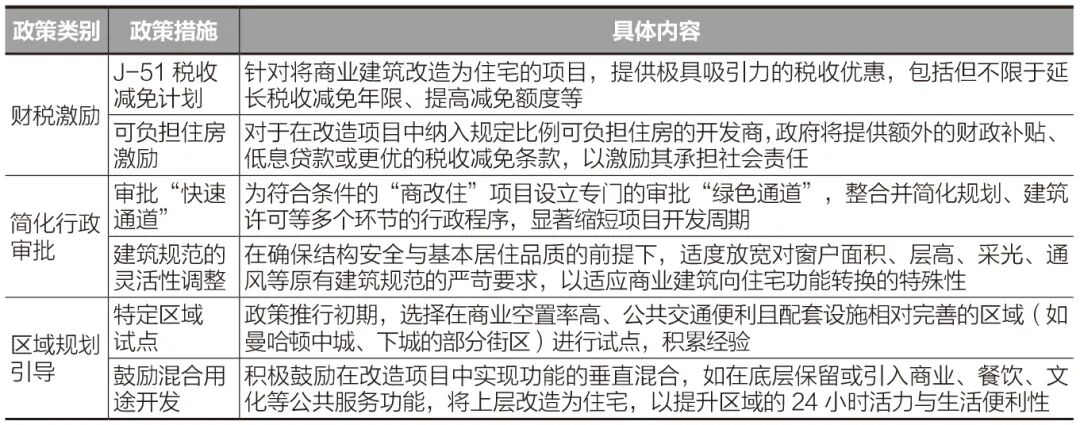 | 政策类别 | 政策措施 | 具体内容 |
|---|---|---|
| 财税激励 | J-51税收减免计划 | 针对将商业建筑改造为住宅的项目，提供极具吸引力的税收优惠，包括但不限于延长税收减免年限、提高减免额度等 |
|  | 可负担住房激励 | 对于在改造项目中纳入规定比例可负担住房的开发商，政府将提供额外的财政补贴、低息贷款或更优的税收减免条款，以激励其承担社会责任 |
| 简化行政审批 | 审批“快速通道” | 为符合条件的“商改住”项目设立专门的审批“绿色通道”，整合并简化规划、建筑许可等多个环节的行政程序，显著缩短项目开发周期 |
|  | 建筑规范的灵活性调整 | 在确保结构安全与基本居住品质的前提下，适度放宽对窗户面积、层高、采光、通风等原有建筑规范的严苛要求，以适应商业建筑向住宅功能转换的特殊性 |
| 区域规划引导 | 特定区域试点 | 政策推行初期，选择在商业空置率高、公共交通便利且配套设施相对完善的区域（如曼哈顿中城、下城的部分街区）进行试点，积累经验 |
|  | 鼓励混合用途开发 | 积极鼓励在改造项目中实现功能的垂直混合，如在底层保留或引入商业、餐饮、文化等公共服务功能，将上层改造为住宅，以提升区域的24小时活力与生活便利性 |